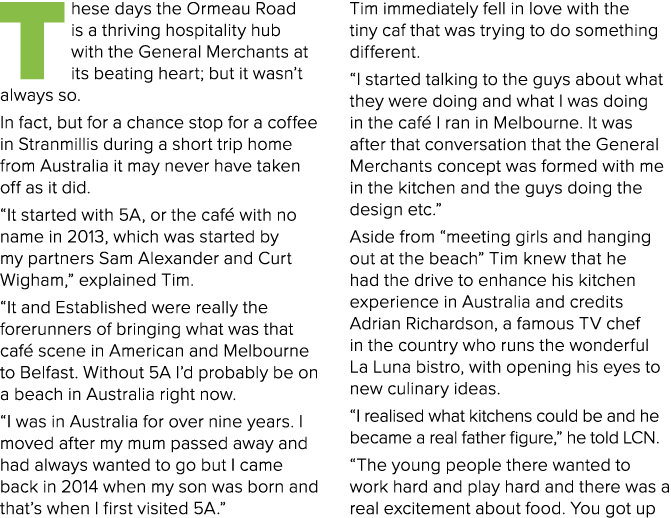 These days the Ormeau Road is a thriving hospitality hub with the General Merchants at its beating heart; but it wasn't always so.

In fact, but for a chance stop for a coffee in Stranmillis during a short trip home from Australia it may never have taken off as it did.

"It started with 5A, or the café with no name in 2013, which was started by my partners Sam Alexander and Curt Wigham," explained Tim.

"It and Established were really the forerunners of bringing what was that café scene in American and Melbourne to Belfast. Without 5A I'd probably be on a beach in Australia right now.

"I was in Australia for over nine years. I moved after my mum passed away and had always wanted to go but I came back in 2014 when my son was born and that's when I first visited 5A."

Tim immediately fell in love with the tiny caf that was trying to do something different.

"I started talking to the guys about what they were doing and what I was doing in the café I ran in Melbourne. It was after that conversation that the General Merchants concept was formed with me in the kitchen and the guys doing the design etc."

Aside from "meeting girls and hanging out at the beach" Tim knew that he had the drive to enhance his kitchen experience in Australia and credits Adrian Richardson, a famous TV chef in the country who runs the wonderful La Luna bistro, with opening his eyes to new culinary ideas.

"I realised what kitchens could be and he became a real father figure," he told LCN.

"The young people there wanted to work hard and play hard and there was a real excitement about food. You got up